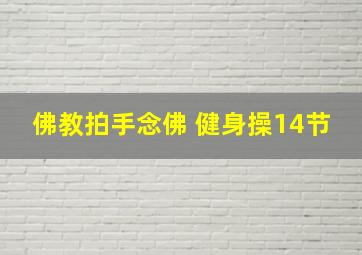 佛教拍手念佛 健身操14节